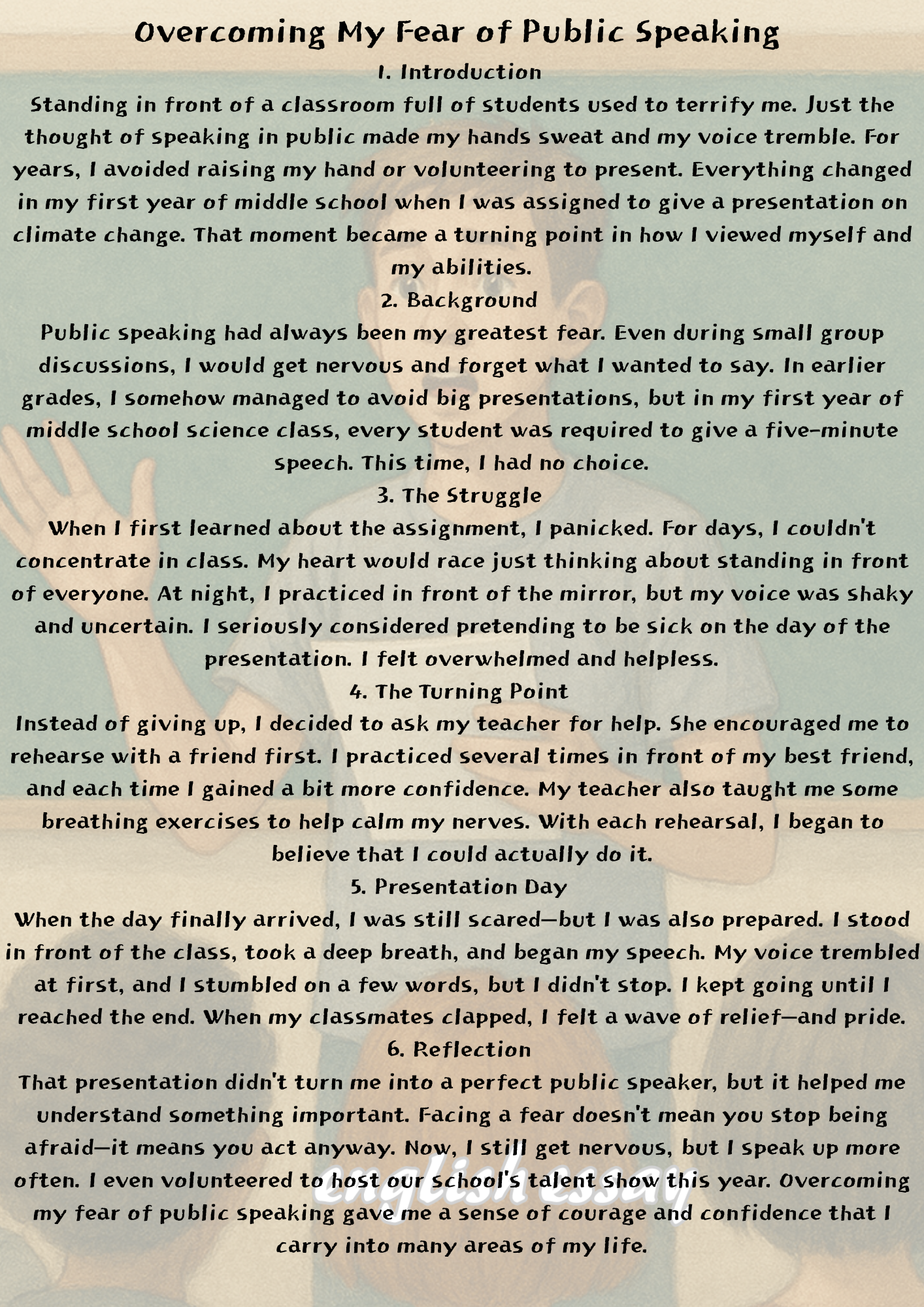 Overcoming My Fear of Public Speaking

1. Introduction

Standing in front of a classroom full of students used to terrify me. Just the thought of speaking in public made my hands sweat and my voice tremble. For years, I avoided raising my hand or volunteering to present. Everything changed in my first year of middle school when I was assigned to give a presentation on climate change. That moment became a turning point in how I viewed myself and my abilities.

2. Background

Public speaking had always been my greatest fear. Even during small group discussions, I would get nervous and forget what I wanted to say. In earlier grades, I somehow managed to avoid big presentations, but in my first year of middle school science class, every student was required to give a five-minute speech. This time, I had no choice.

3. The Struggle

When I first learned about the assignment, I panicked. For days, I couldn't concentrate in class. My heart would race just thinking about standing in front of everyone. At night, I practiced in front of the mirror, but my voice was shaky and uncertain. I seriously considered pretending to be sick on the day of the presentation. I felt overwhelmed and helpless.

4. The Turning Point

Instead of giving up, I decided to ask my teacher for help. She encouraged me to rehearse with a friend first. I practiced several times in front of my best friend, and each time I gained a bit more confidence. My teacher also taught me some breathing exercises to help calm my nerves. With each rehearsal, I began to believe that I could actually do it.

5. Presentation Day

When the day finally arrived, I was still scared—but I was also prepared. I stood in front of the class, took a deep breath, and began my speech. My voice trembled at first, and I stumbled on a few words, but I didn't stop. I kept going until I reached the end. When my classmates clapped, I felt a wave of relief—and pride.

6. Reflection

That presentation didn't turn me into a perfect public speaker, but it helped me understand something important. Facing a fear doesn't mean you stop being afraid—it means you act anyway. Now, I still get nervous, but I speak up more often. I even volunteered to host our school's talent show this year. Overcoming my fear of public speaking gave me a sense of courage and confidence that I carry into many areas of my life.

english essay